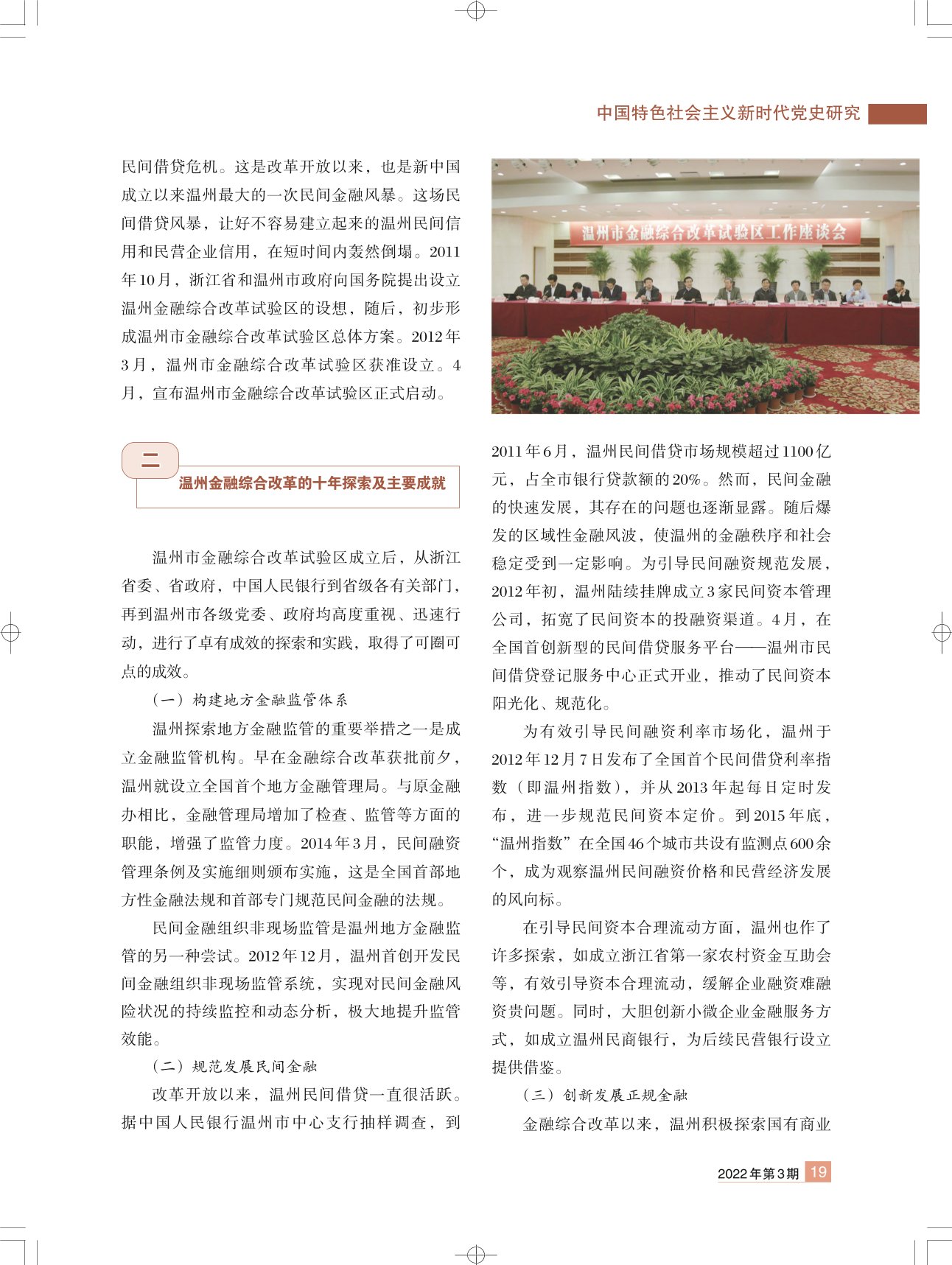 中国特色社会主义新时代党史研究

民间借贷危机。这是改革开放以来，也是新中国成立以来温州最大的一次民间金融风暴。这场民间借贷风暴，让好不容易建立起来的温州民间信用和民营企业信用，在短时间内轰然倒塌。2011年10月，浙江省和温州市政府向国务院提出设立温州金融综合改革试验区的设想，随后，初步形成温州市金融综合改革试验区总体方案。2012年3月，温州市金融综合改革试验区获准设立。4月，宣布温州市金融综合改革试验区正式启动。

二

温州金融综合改革的十年探索及主要成就

温州市金融综合改革试验区成立后，从浙江省委、省政府，中国人民银行到省级各有关部门，再到温州市各级党委、政府均高度重视、迅速行动，进行了卓有成效的探索和实践，取得了可圈可点的成效。

（一）构建地方金融监管体系

温州探索地方金融监管的重要举措之一是成立金融监管机构。早在金融综合改革获批前夕，温州就设立全国首个地方金融管理局。与原金融办相比，金融管理局增加了检查、监管等方面的职能，增强了监管力度。2014年3月，民间融资管理条例及实施细则颁布实施，这是全国首部地方性金融法规和首部专门规范民间金融的法规。

民间金融组织非现场监管是温州地方金融监管的另一种尝试。2012年12月，温州首创开发民间金融组织非现场监管系统，实现对民间金融风险状况的持续监控和动态分析，极大地提升监管效能。

（二）规范发展民间金融

改革开放以来，温州民间借贷一直很活跃。据中国人民银行温州市中心支行抽样调查，到

温州市金融综合改革试验区工作座谈会

2011年6月，温州民间借贷市场规模超过1100亿元，占全市银行贷款额的20%。然而，民间金融的快速发展，其存在的问题也逐渐显露。随后爆发的区域性金融风波，使温州的金融秩序和社会稳定受到一定影响。为引导民间融资规范发展，2012年初，温州陆续挂牌成立3家民间资本管理公司，拓宽了民间资本的投融资渠道。4月，在全国首创新型的民间借贷服务平台——温州市民间借贷登记服务中心正式开业，推动了民间资本阳光化、规范化。

为有效引导民间融资利率市场化，温州于2012年12月7日发布了全国首个民间借贷利率指数（即温州指数），并从2013年起每日定时发布，进一步规范民间资本定价。到2015年底，“温州指数”在全国46个城市共设有监测点600余个，成为观察温州民间融资价格和民营经济发展的风向标。

在引导民间资本合理流动方面，温州也作了许多探索，如成立浙江省第一家农村资金互助会等，有效引导资本合理流动，缓解企业融资难融资贵问题。同时，大胆创新小微企业金融服务方式，如成立温州民商银行，为后续民营银行设立提供借鉴。

（三）创新发展正规金融

金融综合改革以来，温州积极探索国有商业

2022年第3期 19